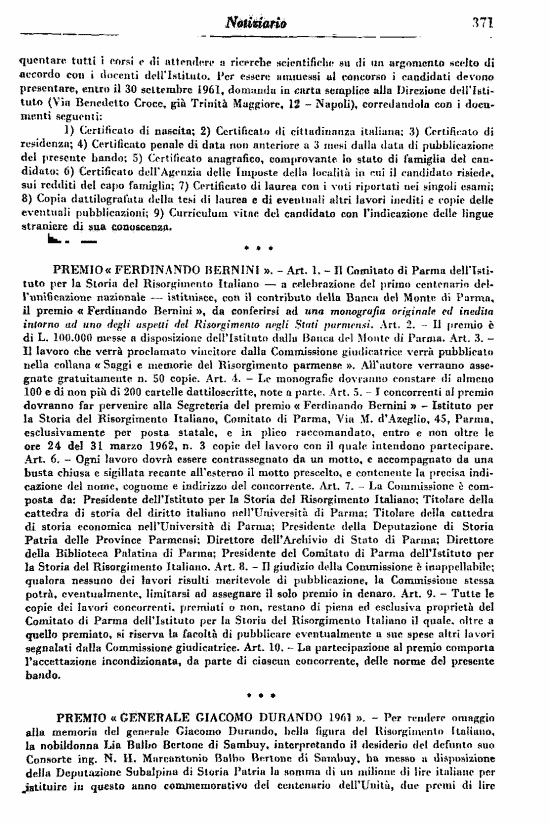 Notiziario 371

quentare tutti i corsi e di attendere a ricerche scientifiche su di un argomento scelto di accordo con i docenti dell'Istituto. Per essere ammessi al concorso i candidati devono presentare, entro il 30 settembre 1961, domanda in carta semplice alla Direzione dell'Istituto (Via Benedetto Croce, già Trinità Maggiore, 12 – Napoli), corredandola con i documenti seguenti:

1) Certificato di nascita; 2) Certificato di cittadinanza italiana; 3) Certificato di residenza; 4) Certificato penale di data non anteriore a 3 mesi dalla data di pubblicazione del presente bando; 5) Certificato anagrafico, comprovante lo stato di famiglia del candidato; 6) Certificato dell'Agenzia delle Imposte della località in cui il candidato risiede, sui redditi del capo famiglia; 7) Certificato di laurea con i voti riportati nei singoli esami; 8) Copia dattilografata della tesi di laurea e di eventuali altri lavori inediti e copie delle eventuali pubblicazioni; 9) Curriculum vitae del candidato con l'indicazione delle lingue straniere di sua conoscenza.

* * *

PREMIO « FERDINANDO BERNINI ». – Art. 1. – Il Comitato di Parma dell'Istituto per la Storia del Risorgimento Italiano — a celebrazione del primo centenario dell'unificazione nazionale — istituisce, con il contributo della Banca del Monte di Parma, il premio « Ferdinando Bernini », da conferirsi ad una monografia originale ed inedita intorno ad uno degli aspetti del Risorgimento negli Stati parmensi. Art. 2. – Il premio è di L. 100.000 messe a disposizione dell'Istituto dalla Banca del Monte di Parma. Art. 3. – Il lavoro che verrà proclamato vincitore dalla Commissione giudicatrice verrà pubblicato nella collana « Saggi e memorie del Risorgimento parmense ». All'autore verranno assegnate gratuitamente n. 50 copie. Art. 4. – Le monografie dovranno constare di almeno 100 e di non più di 200 cartelle dattiloscritte, note a parte. Art. 5. – I concorrenti al premio dovranno far pervenire alla Segreteria del premio « Ferdinando Bernini » – Istituto per la Storia del Risorgimento Italiano, Comitato di Parma, Via M. d'Azeglio, 45, Parma, esclusivamente per posta statale, e in plico raccomandato, entro e non oltre le ore 24 del 31 marzo 1962, n. 3 copie del lavoro con il quale intendono partecipare. Art. 6. – Ogni lavoro dovrà essere contrassegnato da un motto, e accompagnato da una busta chiusa e sigillata recante all'esterno il motto prescelto, e contenente la precisa indicazione del nome, cognome e indirizzo del concorrente. Art. 7. – La Commissione è composta da: Presidente dell'Istituto per la Storia del Risorgimento Italiano; Titolare della cattedra di storia del diritto italiano nell'Università di Parma; Titolare della cattedra di storia economica nell'Università di Parma; Presidente della Deputazione di Storia Patria delle Province Parmensi; Direttore dell'Archivio di Stato di Parma; Direttore della Biblioteca Palatina di Parma; Presidente del Comitato di Parma dell'Istituto per la Storia del Risorgimento Italiano. Art. 8. – Il giudizio della Commissione è inappellabile; qualora nessuno dei lavori risulti meritevole di pubblicazione, la Commissione stessa potrà, eventualmente, limitarsi ad assegnare il solo premio in denaro. Art. 9. – Tutte le copie dei lavori concorrenti, premiati o non, restano di piena ed esclusiva proprietà del Comitato di Parma dell'Istituto per la Storia del Risorgimento Italiano il quale, oltre a quello premiato, si riserva la facoltà di pubblicare eventualmente a sue spese altri lavori segnalati dalla Commissione giudicatrice. Art. 10. – La partecipazione al premio comporta l'accettazione incondizionata, da parte di ciascun concorrente, delle norme del presente bando.

* * *

PREMIO « GENERALE GIACOMO DURANDO 1961 ». – Per rendere omaggio alla memoria del generale Giacomo Durando, bella figura del Risorgimento Italiano, la nobildonna Lia Balbo Bertone di Sambuy, interpretando il desiderio del defunto suo Consorte ing. N. H. Marcantonio Balbo Bertone di Sambuy, ha messo a disposizione della Deputazione Subalpina di Storia Patria la somma di un milione di lire italiane per istituire in questo anno commemorativo del centenario dell'Unità, due premi di lire